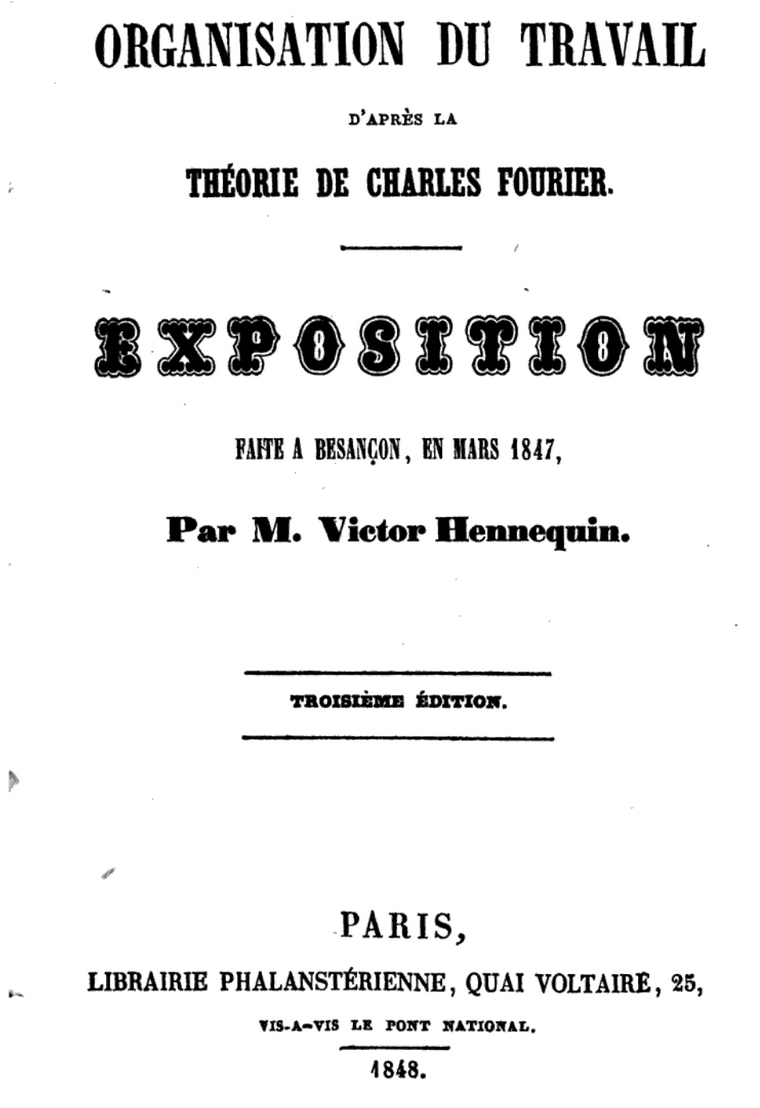 ORGANISATION DU TRAVAIL

D'APRÈS LA

THÉORIE DE CHARLES FOURIER.

EXPOSITION

FAITE A BESANÇON, EN MARS 1847,

Par M. Victor Hennequin.

TROISIÈME ÉDITION.

PARIS,

LIBRAIRIE PHALANSTÉRIENNE, QUAI VOLTAIRE, 25,

VIS-A-VIS LE PONT NATIONAL.

1848.